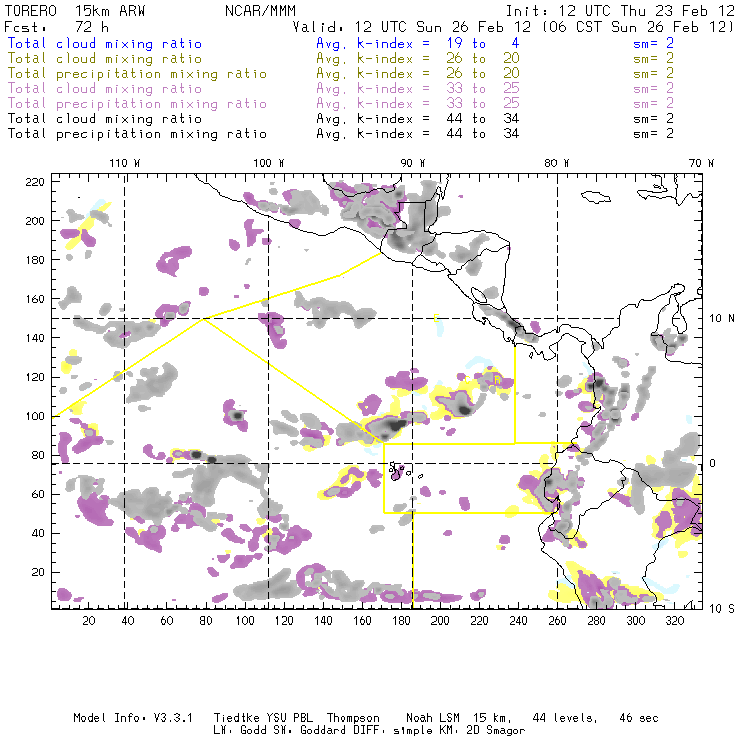 TORERO 15km ARW NCAR/MMM Init: 12 UTC Thu 23 Feb 12
Fcst: 72 h Valid: 12 UTC Sun 26 Feb 12 (06 CST Sun 26 Feb 12)
Total cloud mixing ratio Avg. k-index = 19 to 4 sm= 2
Total cloud mixing ratio Avg. k-index = 26 to 20 sm= 2
Total precipitation mixing ratio Avg. k-index = 26 to 20 sm= 2
Total cloud mixing ratio Avg. k-index = 33 to 25 sm= 2
Total precipitation mixing ratio Avg. k-index = 33 to 25 sm= 2
Total cloud mixing ratio Avg. k-index = 44 to 34 sm= 2
Total precipitation mixing ratio Avg. k-index = 44 to 34 sm= 2

110 W 100 W 90 W 80 W 70 W

220
200
180
160
140
120
100
80
60
40
20

10 N
0
10 S

20 40 60 80 100 120 140 160 180 200 220 240 260 280 300 320

Model Info: V3.3.1 Tiedtke YSU PBL Thompson Noah LSM 15 km, 44 levels, 46 sec
LW: Godd SW: Goddard DIFF: simple KM: 2D Smagor